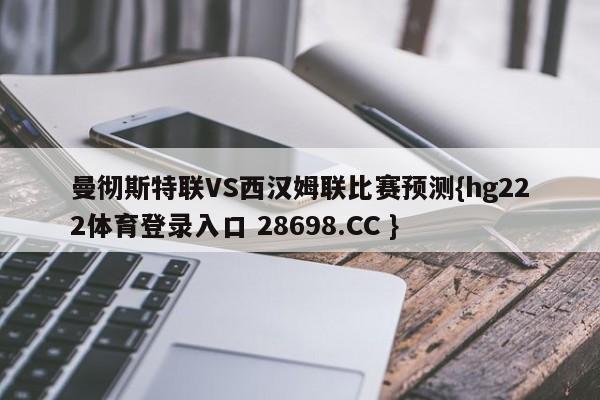 曼彻斯特联VS西汉姆联比赛预测{hg222体育登录入口 28698.CC }